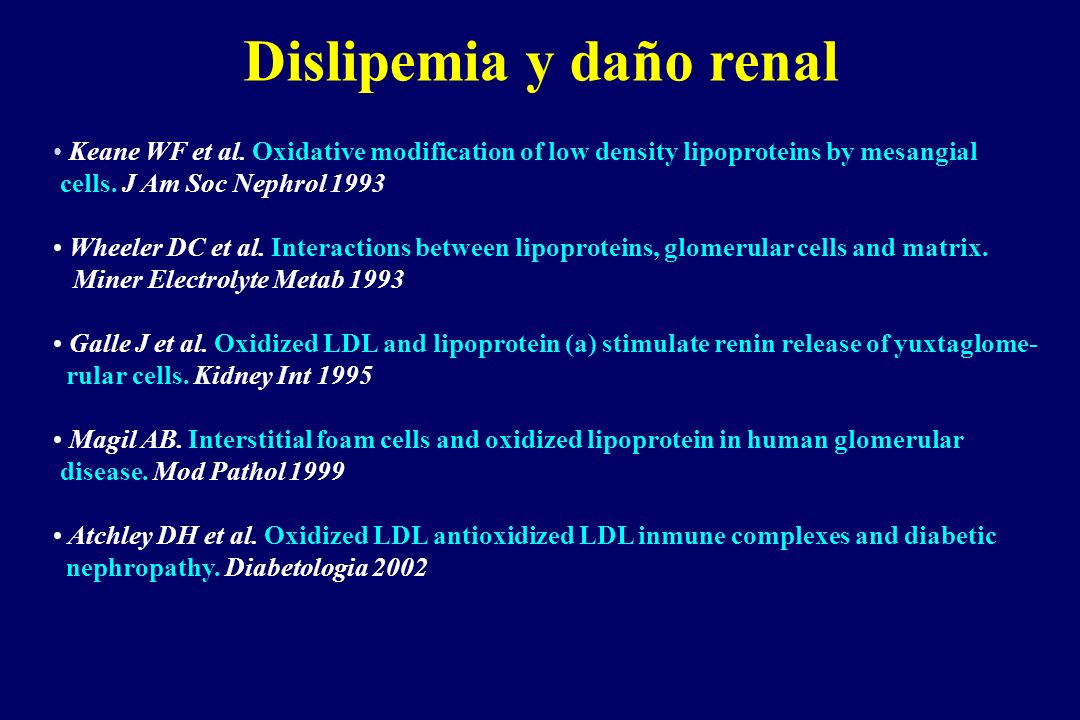 Dislipemia y daño renal

• Keane WF et al. Oxidative modification of low density lipoproteins by mesangial cells. J Am Soc Nephrol 1993

• Wheeler DC et al. Interactions between lipoproteins, glomerular cells and matrix. Miner Electrolyte Metab 1993

• Galle J et al. Oxidized LDL and lipoprotein (a) stimulate renin release of yuxtaglomerular cells. Kidney Int 1995

• Magil AB. Interstitial foam cells and oxidized lipoprotein in human glomerular disease. Mod Pathol 1999

• Atchley DH et al. Oxidized LDL antioxidized LDL inmune complexes and diabetic nephropathy. Diabetologia 2002